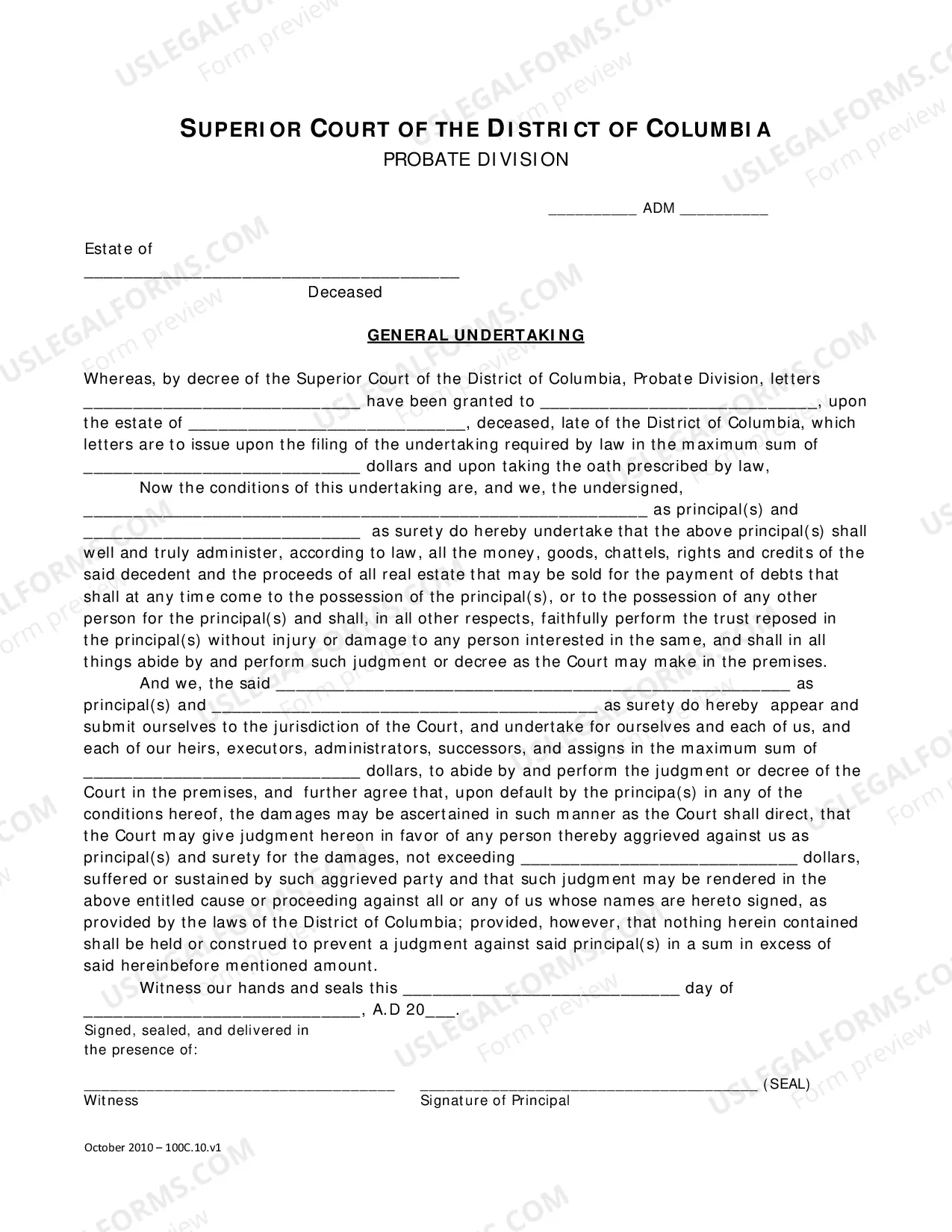 SUPERIOR COURT OF THE DISTRICT OF COLUMBIA
PROBATE DIVISION

____ ADM ____

Estate of
____
Deceased

GENERAL UNDERTAKING

Whereas, by decree of the Superior Court of the District of Columbia, Probate Division, letters ____ have been granted to ____, upon the estate of ____, deceased, late of the District of Columbia, which letters are to issue upon the filing of the undertaking required by law in the maximum sum of ____ dollars and upon taking the oath prescribed by law,

Now the conditions of this undertaking are, and we, the undersigned, ____ as principal(s) and ____ as surety do hereby undertake that the above principal(s) shall well and truly administer, according to law, all the money, goods, chattels, rights and credits of the said decedent and the proceeds of all real estate that may be sold for the payment of debts that shall at any time come to the possession of the principal(s), or to the possession of any other person for the principal(s) and shall, in all other respects, faithfully perform the trust reposed in the principal(s) without injury or damage to any person interested in the same, and shall in all things abide by and perform such judgment or decree as the Court may make in the premises.

And we, the said ____ as principal(s) and ____ as surety do hereby appear and submit ourselves to the jurisdiction of the Court, and undertake for ourselves and each of us, and each of our heirs, executors, administrators, successors, and assigns in the maximum sum of ____ dollars, to abide by and perform the judgment or decree of the Court in the premises, and further agree that, upon default by the principa(s) in any of the conditions hereof, the damages may be ascertained in such manner as the Court shall direct, that the Court may give judgment hereon in favor of any person thereby aggrieved against us as principal(s) and surety for the damages, not exceeding ____ dollars, suffered or sustained by such aggrieved party and that such judgment may be rendered in the above entitled cause or proceeding against all or any of us whose names are hereto signed, as provided by the laws of the District of Columbia; provided, however, that nothing herein contained shall be held or construed to prevent a judgment against said principal(s) in a sum in excess of said hereinbefore mentioned amount.

Witness our hands and seals this ____ day of ____, A.D 20____.

Signed, sealed, and delivered in
the presence of:

____
Witness

____ (SEAL)
Signature of Principal

October 2010 – 100C.10.v1

USLEGALFORMS.COM
Form preview